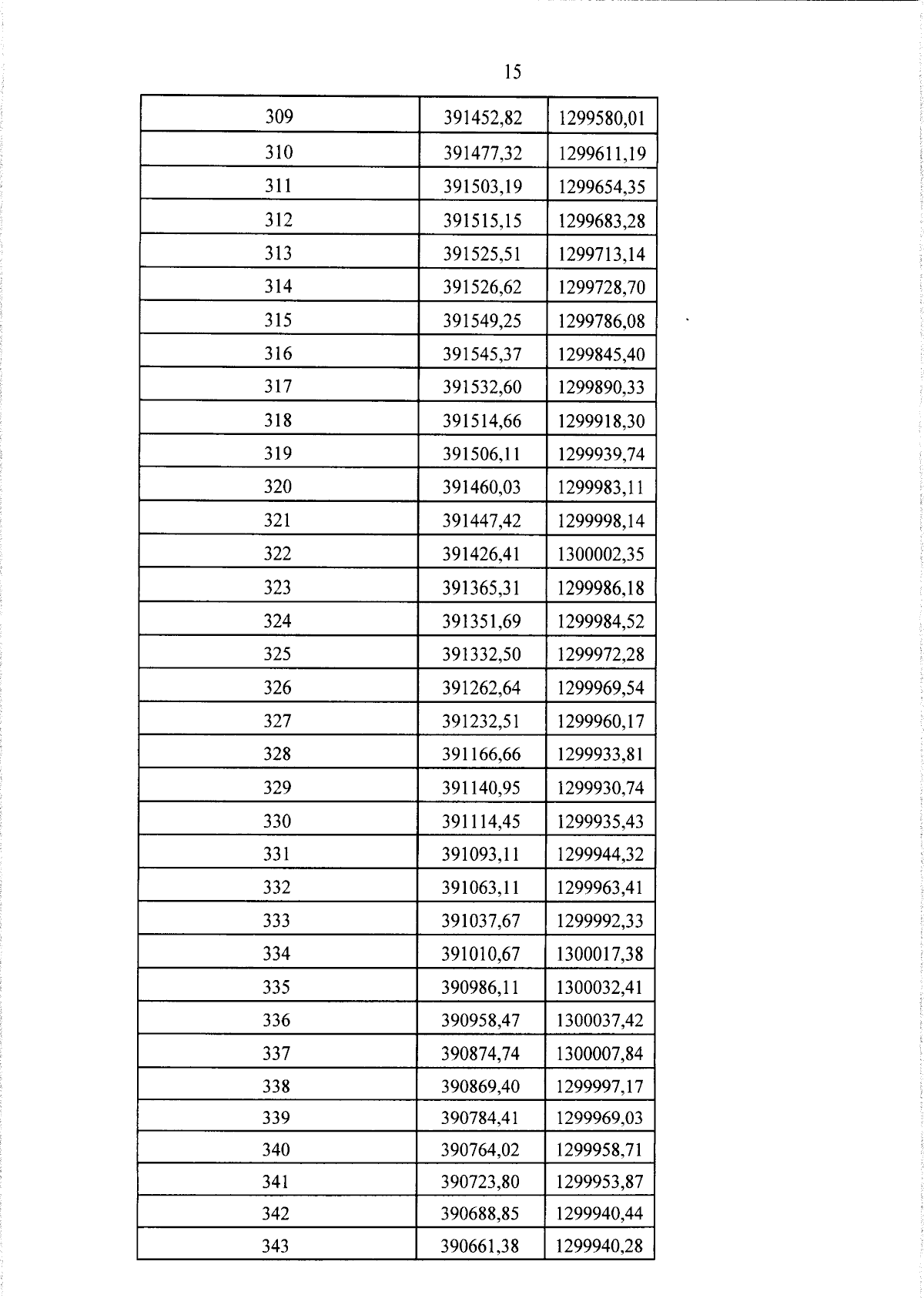 15

| 309 | 391452,82 | 1299580,01 |
|---|---|---|
| 310 | 391477,32 | 1299611,19 |
| 311 | 391503,19 | 1299654,35 |
| 312 | 391515,15 | 1299683,28 |
| 313 | 391525,51 | 1299713,14 |
| 314 | 391526,62 | 1299728,70 |
| 315 | 391549,25 | 1299786,08 |
| 316 | 391545,37 | 1299845,40 |
| 317 | 391532,60 | 1299890,33 |
| 318 | 391514,66 | 1299918,30 |
| 319 | 391506,11 | 1299939,74 |
| 320 | 391460,03 | 1299983,11 |
| 321 | 391447,42 | 1299998,14 |
| 322 | 391426,41 | 1300002,35 |
| 323 | 391365,31 | 1299986,18 |
| 324 | 391351,69 | 1299984,52 |
| 325 | 391332,50 | 1299972,28 |
| 326 | 391262,64 | 1299969,54 |
| 327 | 391232,51 | 1299960,17 |
| 328 | 391166,66 | 1299933,81 |
| 329 | 391140,95 | 1299930,74 |
| 330 | 391114,45 | 1299935,43 |
| 331 | 391093,11 | 1299944,32 |
| 332 | 391063,11 | 1299963,41 |
| 333 | 391037,67 | 1299992,33 |
| 334 | 391010,67 | 1300017,38 |
| 335 | 390986,11 | 1300032,41 |
| 336 | 390958,47 | 1300037,42 |
| 337 | 390874,74 | 1300007,84 |
| 338 | 390869,40 | 1299997,17 |
| 339 | 390784,41 | 1299969,03 |
| 340 | 390764,02 | 1299958,71 |
| 341 | 390723,80 | 1299953,87 |
| 342 | 390688,85 | 1299940,44 |
| 343 | 390661,38 | 1299940,28 |